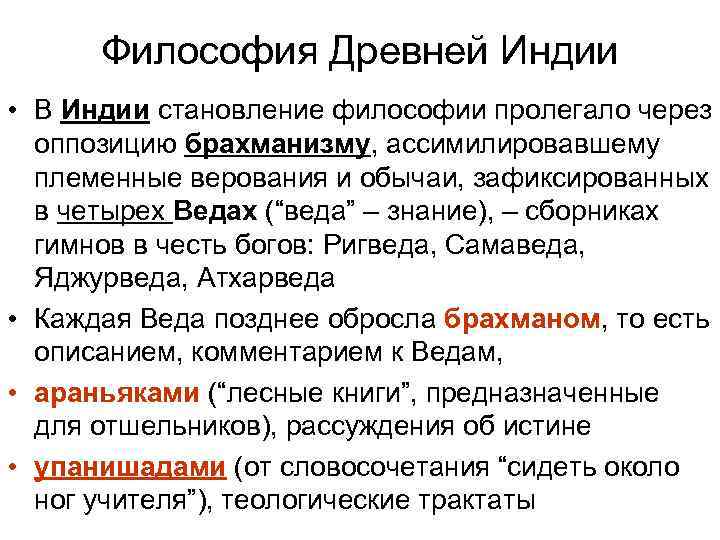 Философия Древней Индии

• В Индии становление философии пролегало через оппозицию брахманизму, ассимилировавшему племенные верования и обычаи, зафиксированных в четырех Ведах (“веда” – знание), – сборниках гимнов в честь богов: Ригведа, Самаведа, Яджурведа, Атхарведа

• Каждая Веда позднее обросла брахманом, то есть описанием, комментарием к Ведам,

• араньяками (“лесные книги”, предназначенные для отшельников), рассуждения об истине

• упанишадами (от словосочетания “сидеть около ног учителя”), теологические трактаты